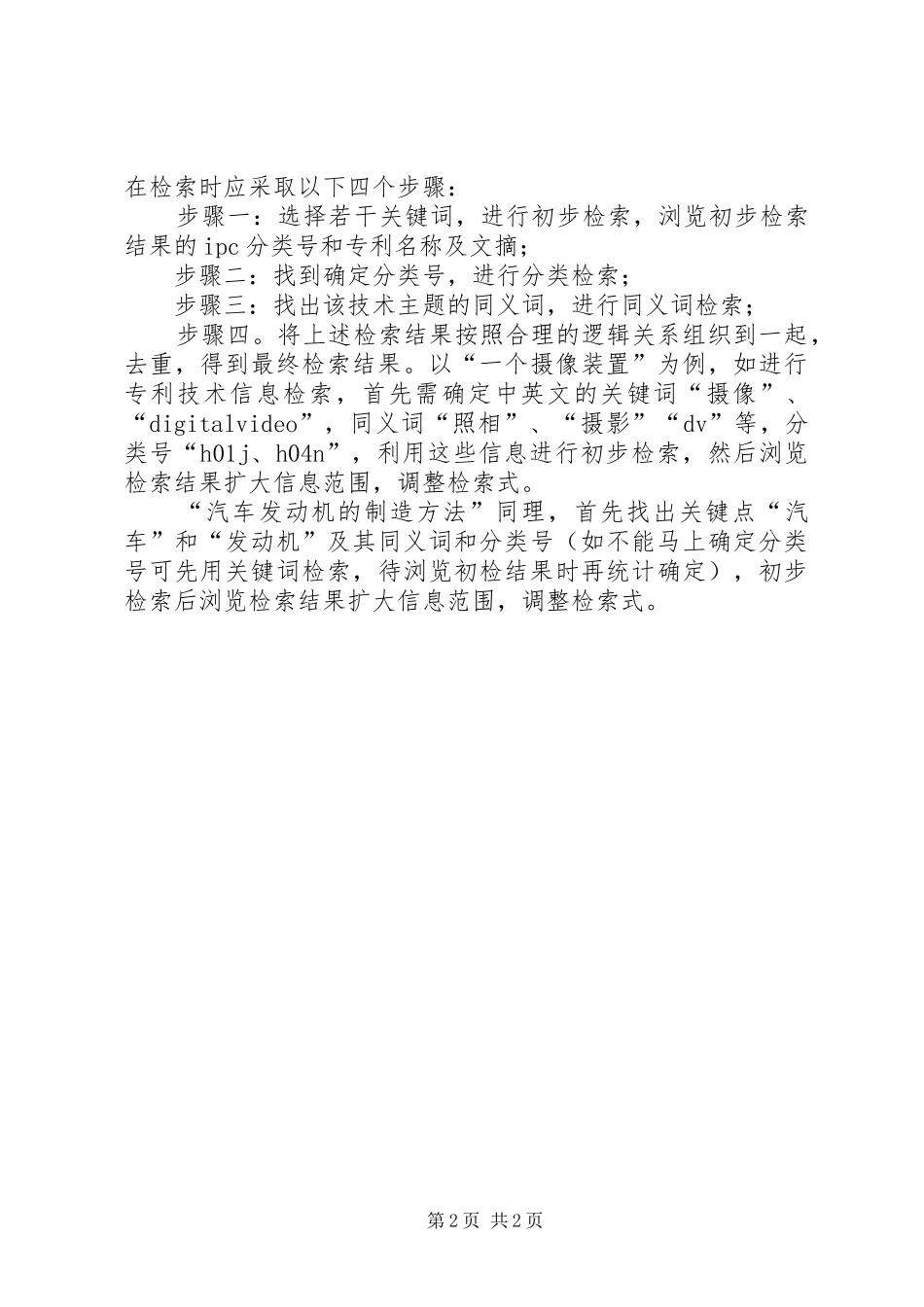 在检索时应采取以下四个步骤：

步骤一：选择若干关键词，进行初步检索，浏览初步检索结果的ipc分类号和专利名称及文摘；

步骤二：找到确定分类号，进行分类检索；

步骤三：找出该技术主题的同义词，进行同义词检索；

步骤四。将上述检索结果按照合理的逻辑关系组织到一起，去重，得到最终检索结果。以“一个摄像装置”为例，如进行专利技术信息检索，首先需确定中英文的关键词“摄像”、“digitalvideo”，同义词“照相”、“摄影”“dv”等，分类号“h01j、h04n”，利用这些信息进行初步检索，然后浏览检索结果扩大信息范围，调整检索式。

“汽车发动机的制造方法”同理，首先找出关键点“汽车”和“发动机”及其同义词和分类号（如不能马上确定分类号可先用关键词检索，待浏览初检结果时再统计确定），初步检索后浏览检索结果扩大信息范围，调整检索式。

第2页 共2页